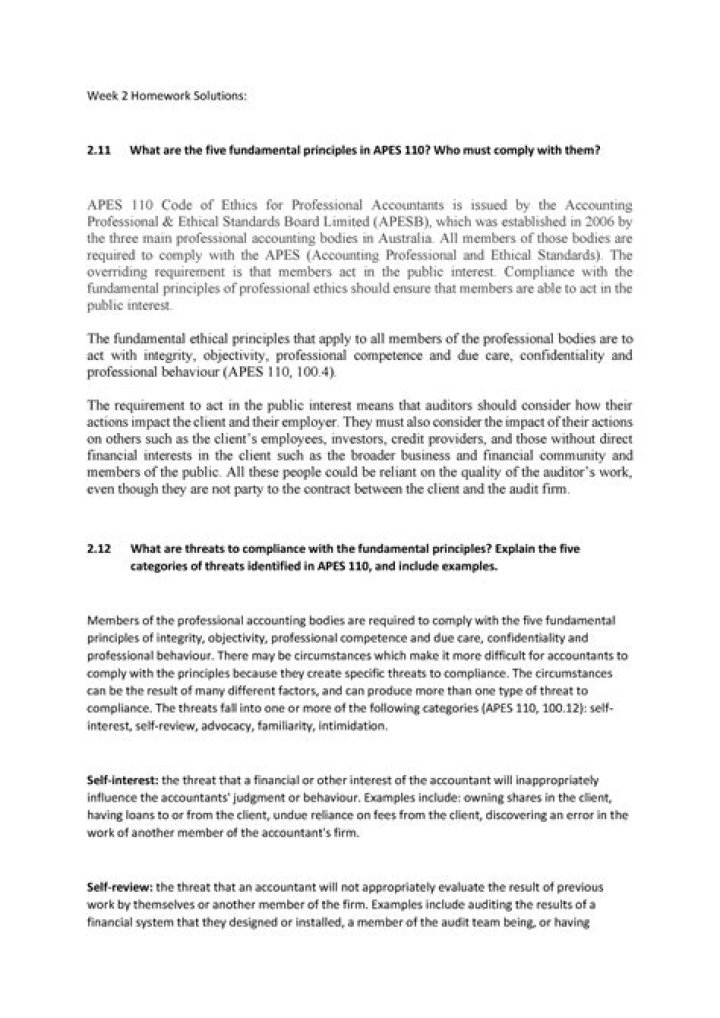 Week 2 Homework Solutions:

2.11 What are the five fundamental principles in APES 110? Who must comply with them?

APES 110 Code of Ethics for Professional Accountants is issued by the Accounting Professional & Ethical Standards Board Limited (APESB), which was established in 2006 by the three main professional accounting bodies in Australia. All members of those bodies are required to comply with the APES (Accounting Professional and Ethical Standards). The overriding requirement is that members act in the public interest. Compliance with the fundamental principles of professional ethics should ensure that members are able to act in the public interest.

The fundamental ethical principles that apply to all members of the professional bodies are to act with integrity, objectivity, professional competence and due care, confidentiality and professional behaviour (APES 110, 100.4).

The requirement to act in the public interest means that auditors should consider how their actions impact the client and their employer. They must also consider the impact of their actions on others such as the client's employees, investors, credit providers, and those without direct financial interests in the client such as the broader business and financial community and members of the public. All these people could be reliant on the quality of the auditor's work, even though they are not party to the contract between the client and the audit firm.

2.12 What are threats to compliance with the fundamental principles? Explain the five categories of threats identified in APES 110, and include examples.

Members of the professional accounting bodies are required to comply with the five fundamental principles of integrity, objectivity, professional competence and due care, confidentiality and professional behaviour. There may be circumstances which make it more difficult for accountants to comply with the principles because they create specific threats to compliance. The circumstances can be the result of many different factors, and can produce more than one type of threat to compliance. The threats fall into one or more of the following categories (APES 110, 100.12): self-interest, self-review, advocacy, familiarity, intimidation.

Self-interest: the threat that a financial or other interest of the accountant will inappropriately influence the accountants' judgment or behaviour. Examples include: owning shares in the client, having loans to or from the client, undue reliance on fees from the client, discovering an error in the work of another member of the accountant's firm.

Self-review: the threat that an accountant will not appropriately evaluate the result of previous work by themselves or another member of the firm. Examples include auditing the results of a financial system that they designed or installed, a member of the audit team being, or having